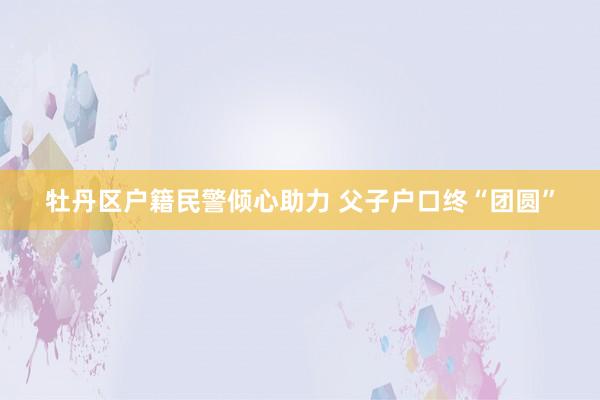 牡丹区户籍民警倾心助力 父子户口终“团圆”